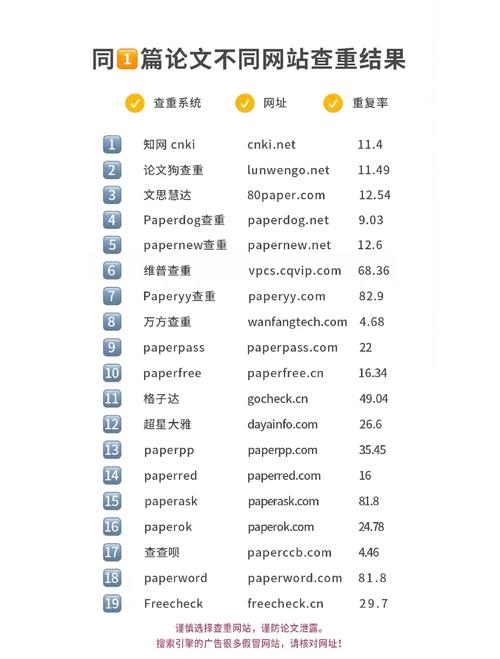 同1篇论文不同网站查重结果

| | 查重系统 | 网址 | 重复率 |
|---|---|---|---|
| 1 | 知网 cnki | cnki.net | 11.4 |
| 2 | 论文狗查重 | lunwengo.net | 11.49 |
| 3 | 文思慧达 | 80paper.com | 12.54 |
| 4 | Paperdog查重 | paperdog.net | 9.03 |
| 5 | papernew查重 | papernew.net | 12.6 |
| 6 | 维普查重 | vpcs.cqvip.com | 68.36 |
| 7 | Paperyy查重 | paperyy.com | 82.9 |
| 8 | 万方查重 | wanfangtech.com | 4.68 |
| 9 | paperpass | paperpass.com | 22 |
| 10 | paperfree | paperfree.cn | 16.34 |
| 11 | 格子达 | gocheck.cn | 49.04 |
| 12 | 超星大雅 | dayainfo.com | 26.6 |
| 13 | paperpp | paperpp.com | 35.45 |
| 14 | paperred | paperred.com | 16 |
| 15 | paperask | paperask.com | 81.8 |
| 16 | paperok | paperok.com | 24.78 |
| 17 | 查查呗 | paperccb.com | 4.46 |
| 18 | paperword | paperword.com | 81.8 |
| 19 | Freecheck | freecheck.cn | 29.7 |

谨慎选择查重网站，谨防论文泄露。
搜索引擎的广告很多假冒网站，请核对网址！